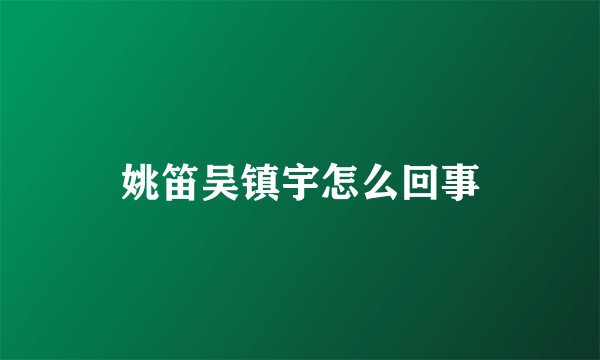 姚笛吴镇宇怎么回事